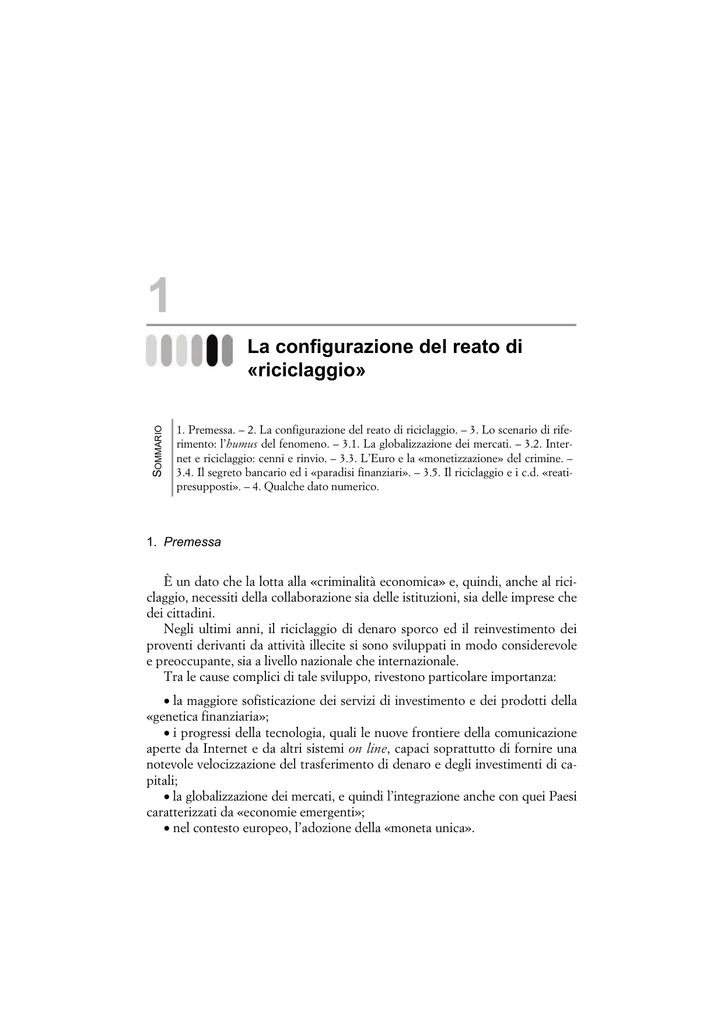 1

La configurazione del reato di «riciclaggio»

SOMMARIO

1. Premessa. – 2. La configurazione del reato di riciclaggio. – 3. Lo scenario di riferimento: l'humus del fenomeno. – 3.1. La globalizzazione dei mercati. – 3.2. Internet e riciclaggio: cenni e rinvio. – 3.3. L'Euro e la «monetizzazione» del crimine. – 3.4. Il segreto bancario ed i «paradisi finanziari». – 3.5. Il riciclaggio e i c.d. «reati-presupposti». – 4. Qualche dato numerico.

1. Premessa

È un dato che la lotta alla «criminalità economica» e, quindi, anche al riciclaggio, necessiti della collaborazione sia delle istituzioni, sia delle imprese che dei cittadini.
Negli ultimi anni, il riciclaggio di denaro sporco ed il reinvestimento dei proventi derivanti da attività illecite si sono sviluppati in modo considerevole e preoccupante, sia a livello nazionale che internazionale.
Tra le cause complici di tale sviluppo, rivestono particolare importanza:

• la maggiore sofisticazione dei servizi di investimento e dei prodotti della «genetica finanziaria»;
• i progressi della tecnologia, quali le nuove frontiere della comunicazione aperte da Internet e da altri sistemi on line, capaci soprattutto di fornire una notevole velocizzazione del trasferimento di denaro e degli investimenti di capitali;
• la globalizzazione dei mercati, e quindi l'integrazione anche con quei Paesi caratterizzati da «economie emergenti»;
• nel contesto europeo, l'adozione della «moneta unica».